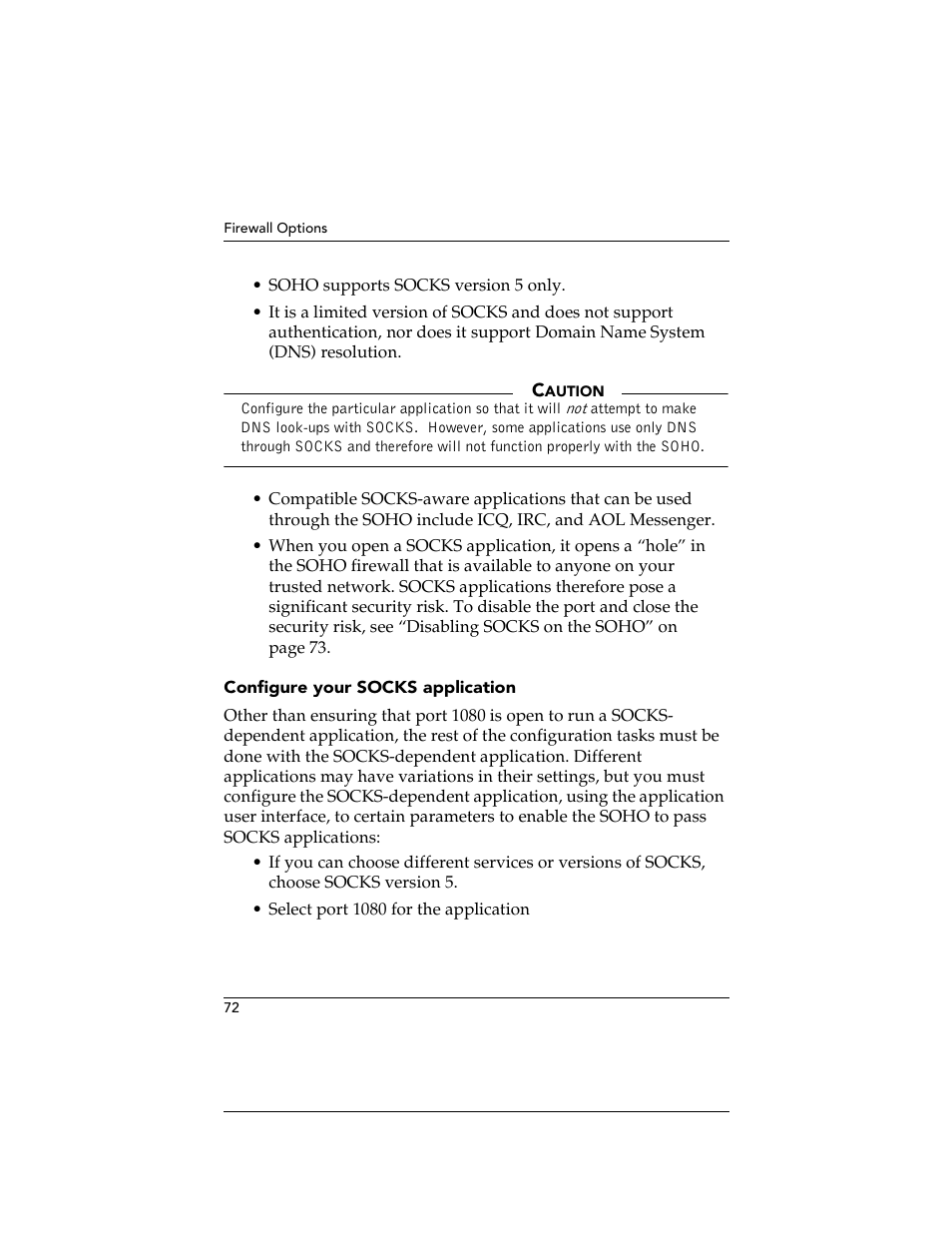 Firewall Options

• SOHO supports SOCKS version 5 only.

• It is a limited version of SOCKS and does not support authentication, nor does it support Domain Name System (DNS) resolution.

CAUTION

Configure the particular application so that it will not attempt to make DNS look-ups with SOCKS. However, some applications use only DNS through SOCKS and therefore will not function properly with the SOHO.

• Compatible SOCKS-aware applications that can be used through the SOHO include ICQ, IRC, and AOL Messenger.

• When you open a SOCKS application, it opens a “hole” in the SOHO firewall that is available to anyone on your trusted network. SOCKS applications therefore pose a significant security risk. To disable the port and close the security risk, see “Disabling SOCKS on the SOHO” on page 73.

Configure your SOCKS application

Other than ensuring that port 1080 is open to run a SOCKS-dependent application, the rest of the configuration tasks must be done with the SOCKS-dependent application. Different applications may have variations in their settings, but you must configure the SOCKS-dependent application, using the application user interface, to certain parameters to enable the SOHO to pass SOCKS applications:

• If you can choose different services or versions of SOCKS, choose SOCKS version 5.

• Select port 1080 for the application

72